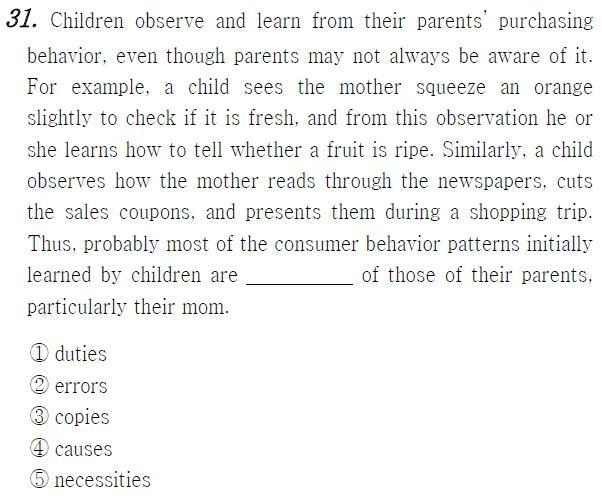 31. Children observe and learn from their parents' purchasing behavior, even though parents may not always be aware of it. For example, a child sees the mother squeeze an orange slightly to check if it is fresh, and from this observation he or she learns how to tell whether a fruit is ripe. Similarly, a child observes how the mother reads through the newspapers, cuts the sales coupons, and presents them during a shopping trip. Thus, probably most of the consumer behavior patterns initially learned by children are __________ of those of their parents, particularly their mom.

① duties
② errors
③ copies
④ causes
⑤ necessities